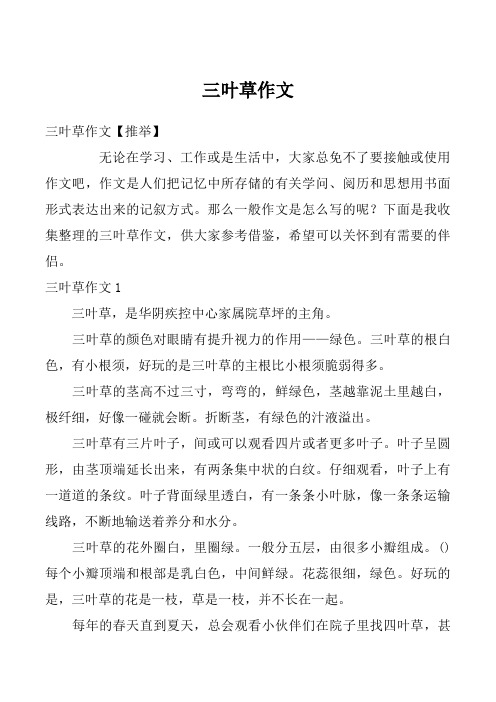 三叶草作文

三叶草作文【推举】

无论在学习、工作或是生活中，大家总免不了要接触或使用作文吧，作文是人们把记忆中所存储的有关学问、阅历和思想用书面形式表达出来的记叙方式。那么一般作文是怎么写的呢？下面是我收集整理的三叶草作文，供大家参考借鉴，希望可以关怀到有需要的伴侣。

三叶草作文 1

三叶草，是华阴疾控中心家属院草坪的主角。

三叶草的颜色对眼睛有提升视力的作用——绿色。三叶草的根白色，有小根须，好玩的是三叶草的主根比小根须脆弱得多。

三叶草的茎高不过三寸，弯弯的，鲜绿色，茎越靠泥土里越白，极纤细，好像一碰就会断。折断茎，有绿色的汁液溢出。

三叶草有三片叶子，间或可以观看四片或者更多叶子。叶子呈圆形，由茎顶端延长出来，有两条集中状的白纹。仔细观看，叶子上有一道道的条纹。叶子背面绿里透白，有一条条小叶脉，像一条条运输线路，不断地输送着养分和水分。

三叶草的花外圈白，里圈绿。一般分五层，由很多小瓣组成。()每个小瓣顶端和根部是乳白色，中间鲜绿。花蕊很细，绿色。好玩的是，三叶草的花是一枝，草是一枝，并不长在一起。

每年的春天直到夏天，总会观看小伙伴们在院子里找四叶草，甚